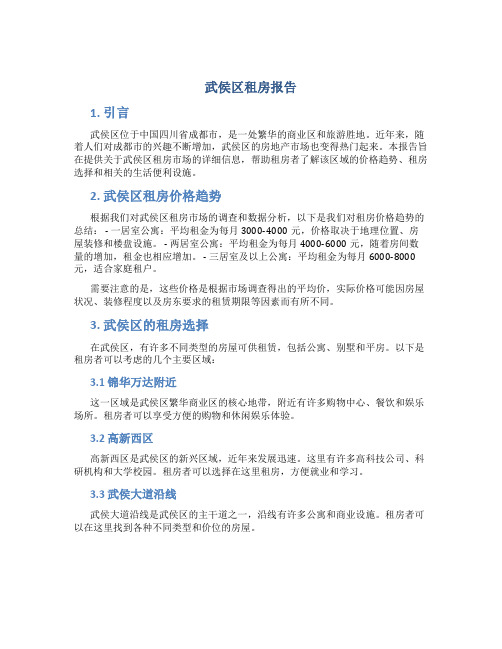 武侯区租房报告

1. 引言

武侯区位于中国四川省成都市，是一处繁华的商业区和旅游胜地。近年来，随着人们对成都市的兴趣不断增加，武侯区的房地产市场也变得热门起来。本报告旨在提供关于武侯区租房市场的详细信息，帮助租房者了解该区域的价格趋势、租房选择和相关的生活便利设施。

2. 武侯区租房价格趋势

根据我们对武侯区租房市场的调查和数据分析，以下是我们对租房价格趋势的总结： - 一居室公寓：平均租金为每月 3000-4000 元，价格取决于地理位置、房屋装修和楼盘设施。 - 两居室公寓：平均租金为每月 4000-6000 元，随着房间数量的增加，租金也相应增加。 - 三居室及以上公寓：平均租金为每月 6000-8000 元，适合家庭租户。

需要注意的是，这些价格是根据市场调查得出的平均价，实际价格可能因房屋状况、装修程度以及房东要求的租赁期限等因素而有所不同。

3. 武侯区的租房选择

在武侯区，有许多不同类型的房屋可供租赁，包括公寓、别墅和平房。以下是租房者可以考虑的几个主要区域：

3.1 锦华万达附近

这一区域是武侯区繁华商业区的核心地带，附近有许多购物中心、餐饮和娱乐场所。租房者可以享受方便的购物和休闲娱乐体验。

3.2 高新西区

高新西区是武侯区的新兴区域，近年来发展迅速。这里有许多高科技公司、科研机构和大学校园。租房者可以选择在这里租房，方便就业和学习。

3.3 武侯大道沿线

武侯大道沿线是武侯区的主干道之一，沿线有许多公寓和商业设施。租房者可以在这里找到各种不同类型和价位的房屋。